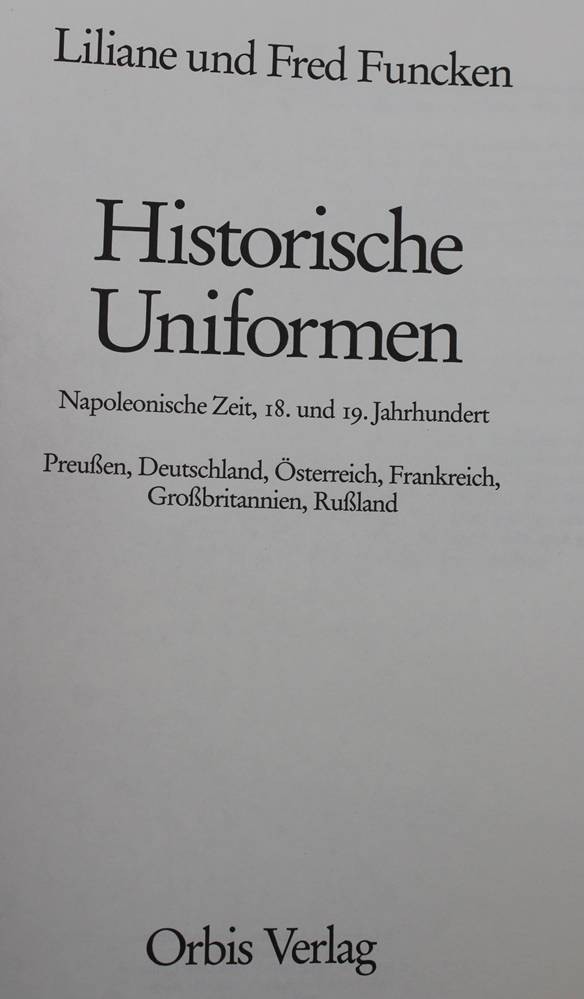 Liliane und Fred Funcken

Historische Uniformen

Napoleonische Zeit, 18. und 19. Jahrhundert

Preußen, Deutschland, Österreich, Frankreich, Großbritannien, Rußland

Orbis Verlag